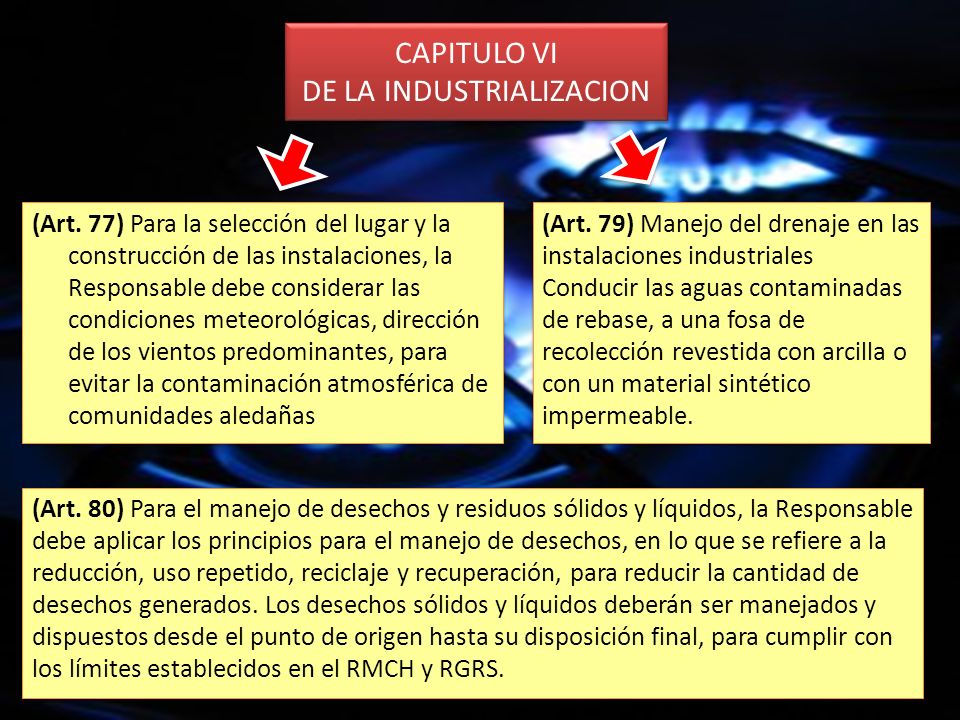 CAPITULO VI
DE LA INDUSTRIALIZACION

(Art. 77) Para la selección del lugar y la construcción de las instalaciones, la Responsable debe considerar las condiciones meteorológicas, dirección de los vientos predominantes, para evitar la contaminación atmosférica de comunidades aledañas

(Art. 79) Manejo del drenaje en las instalaciones industriales
Conducir las aguas contaminadas de rebase, a una fosa de recolección revestida con arcilla o con un material sintético impermeable.

(Art. 80) Para el manejo de desechos y residuos sólidos y líquidos, la Responsable debe aplicar los principios para el manejo de desechos, en lo que se refiere a la reducción, uso repetido, reciclaje y recuperación, para reducir la cantidad de desechos generados. Los desechos sólidos y líquidos deberán ser manejados y dispuestos desde el punto de origen hasta su disposición final, para cumplir con los límites establecidos en el RMCH y RGRS.